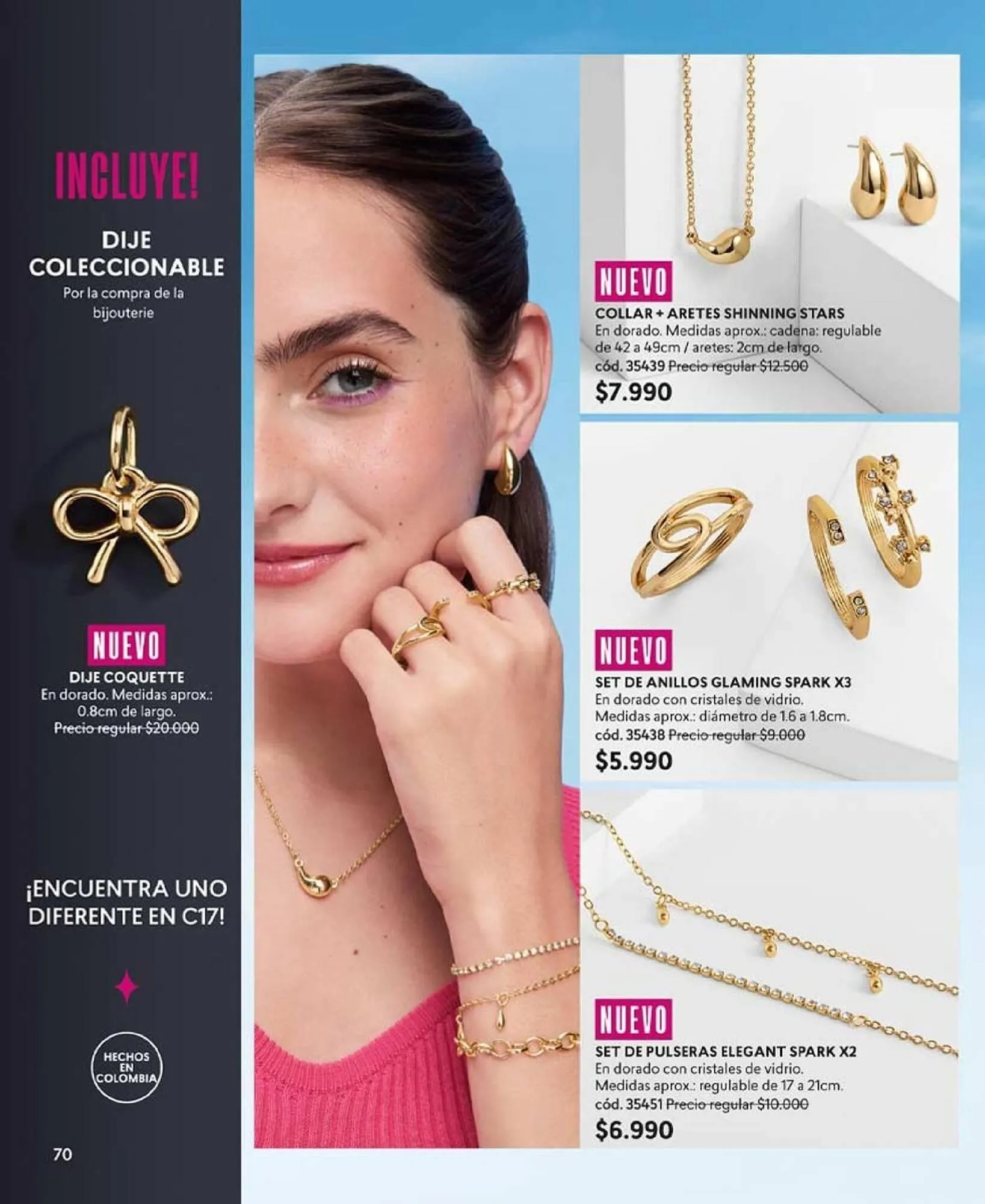 INCLUYE!

DIJE COLECCIONABLE

Por la compra de la bijouterie

NUEVO

DIJE COQUETTE

En dorado. Medidas aprox.: 0.8cm de largo.

Precio regular $20.000

¡ENCUENTRA UNO DIFERENTE EN C17!

HECHOS EN COLOMBIA

70

NUEVO

COLLAR + ARETES SHINNING STARS

En dorado. Medidas aprox.: cadena: regulable de 42 a 49cm / aretes: 2cm de largo.

cód. 35439 Precio regular $12.500

$7.990

NUEVO

SET DE ANILLOS GLAMING SPARK X3

En dorado con cristales de vidrio. Medidas aprox.: diámetro de 1.6 a 1.8cm.

cód. 35438 Precio regular $9.000

$5.990

NUEVO

SET DE PULSERAS ELEGANT SPARK X2

En dorado con cristales de vidrio. Medidas aprox.: regulable de 17 a 21cm.

cód. 35451 Precio regular $10.000

$6.990